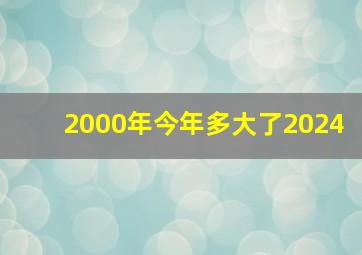 2000年今年多大了2024